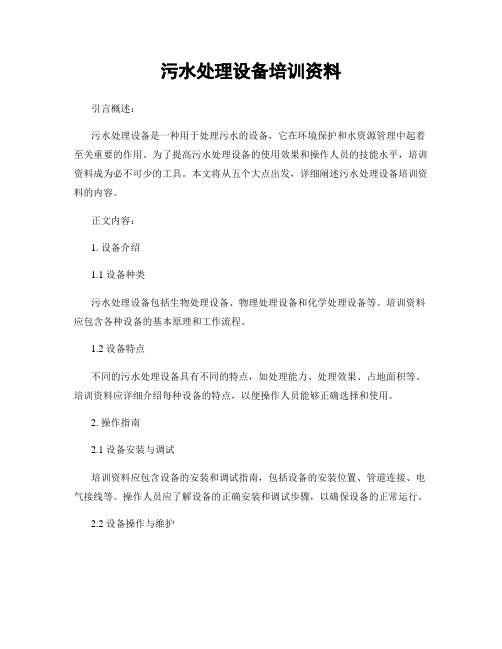 污水处理设备培训资料

引言概述：

污水处理设备是一种用于处理污水的设备，它在环境保护和水资源管理中起着至关重要的作用。为了提高污水处理设备的使用效果和操作人员的技能水平，培训资料成为必不可少的工具。本文将从五个大点出发，详细阐述污水处理设备培训资料的内容。

正文内容：

1. 设备介绍

1.1 设备种类

污水处理设备包括生物处理设备、物理处理设备和化学处理设备等。培训资料应包含各种设备的基本原理和工作流程。

1.2 设备特点

不同的污水处理设备具有不同的特点，如处理能力、处理效果、占地面积等。培训资料应详细介绍每种设备的特点，以便操作人员能够正确选择和使用。

2. 操作指南

2.1 设备安装与调试

培训资料应包含设备的安装和调试指南，包括设备的安装位置、管道连接、电气接线等。操作人员应了解设备的正确安装和调试步骤，以确保设备的正常运行。

2.2 设备操作与维护